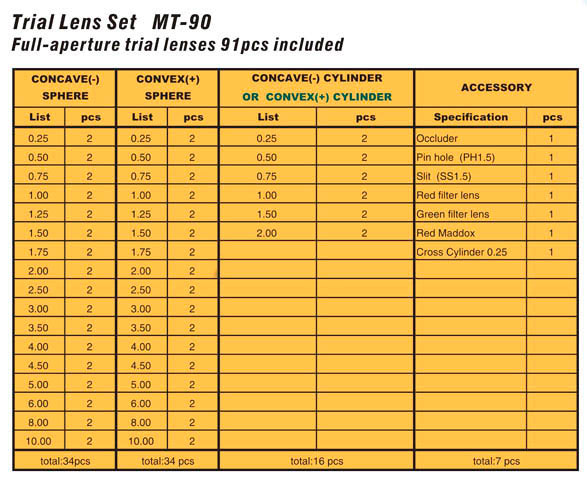 Trial Lens Set MT-90
Full-aperture trial lenses 91pcs included

| CONCAVE(-) SPHERE | | CONVEX(+) SPHERE | | CONCAVE(-) CYLINDER OR CONVEX(+) CYLINDER | | ACCESSORY | |
|---|---|---|---|---|---|---|---|
| List | pcs | List | pcs | List | pcs | Specification | pcs |
| 0.25 | 2 | 0.25 | 2 | 0.25 | 2 | Occluder | 1 |
| 0.50 | 2 | 0.50 | 2 | 0.50 | 2 | Pin hole (PH1.5) | 1 |
| 0.75 | 2 | 0.75 | 2 | 0.75 | 2 | Slit (SS1.5) | 1 |
| 1.00 | 2 | 1.00 | 2 | 1.00 | 2 | Red filter lens | 1 |
| 1.25 | 2 | 1.25 | 2 | 1.50 | 2 | Green filter lens | 1 |
| 1.50 | 2 | 1.50 | 2 | 2.00 | 2 | Red Maddox | 1 |
| 1.75 | 2 | 1.75 | 2 | | | Cross Cylinder 0.25 | 1 |
| 2.00 | 2 | 2.00 | 2 | | | | |
| 2.50 | 2 | 2.50 | 2 | | | | |
| 3.00 | 2 | 3.00 | 2 | | | | |
| 3.50 | 2 | 3.50 | 2 | | | | |
| 4.00 | 2 | 4.00 | 2 | | | | |
| 4.50 | 2 | 4.50 | 2 | | | | |
| 5.00 | 2 | 5.00 | 2 | | | | |
| 6.00 | 2 | 6.00 | 2 | | | | |
| 8.00 | 2 | 8.00 | 2 | | | | |
| 10.00 | 2 | 10.00 | 2 | | | | |
| total:34pcs | | total:34 pcs | | total:16 pcs | | total:7 pcs | |